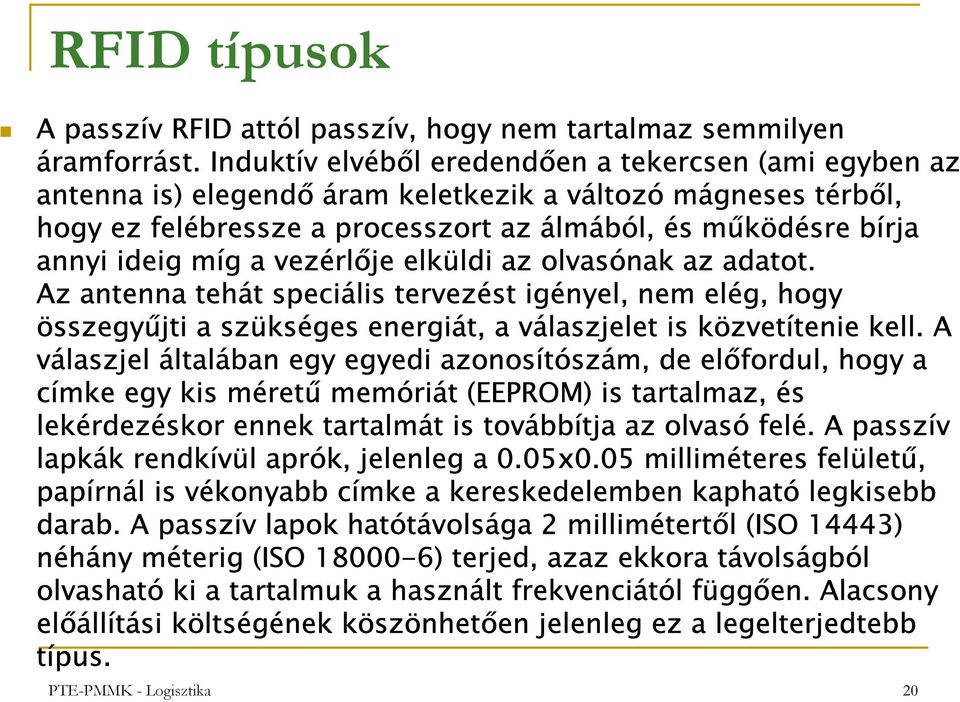 RFID típusok

A passzív RFID attól passzív, hogy nem tartalmaz semmilyen áramforrást. Induktív elvéből eredendően a tekercsen (ami egyben az antenna is) elegendő áram keletkezik a változó mágneses térből, hogy ez felébressze a processzort az álmából, és működésre bírja annyi ideig míg a vezérlője elküldi az olvasónak az adatot. Az antenna tehát speciális tervezést igényel, nem elég, hogy összegyűjti a szükséges energiát, a válaszjelet is közvetítenie kell. A válaszjel általában egy egyedi azonosítószám, de előfordul, hogy a címke egy kis méretű memóriát (EEPROM) is tartalmaz, és lekérdezéskor ennek tartalmát is továbbítja az olvasó felé. A passzív lapkák rendkívül aprók, jelenleg a 0.05x0.05 milliméteres felületű, papírnál is vékonyabb címke a kereskedelemben kapható legkisebb darab. A passzív lapok hatótávolsága 2 millimétertől (ISO 14443) néhány méterig (ISO 18000-6) terjed, azaz ekkora távolságból olvasható ki a tartalmuk a használt frekvenciától függően. Alacsony előállítási költségének köszönhetően jelenleg ez a legelterjedtebb típus.

PTE-PMMK - Logisztika

20